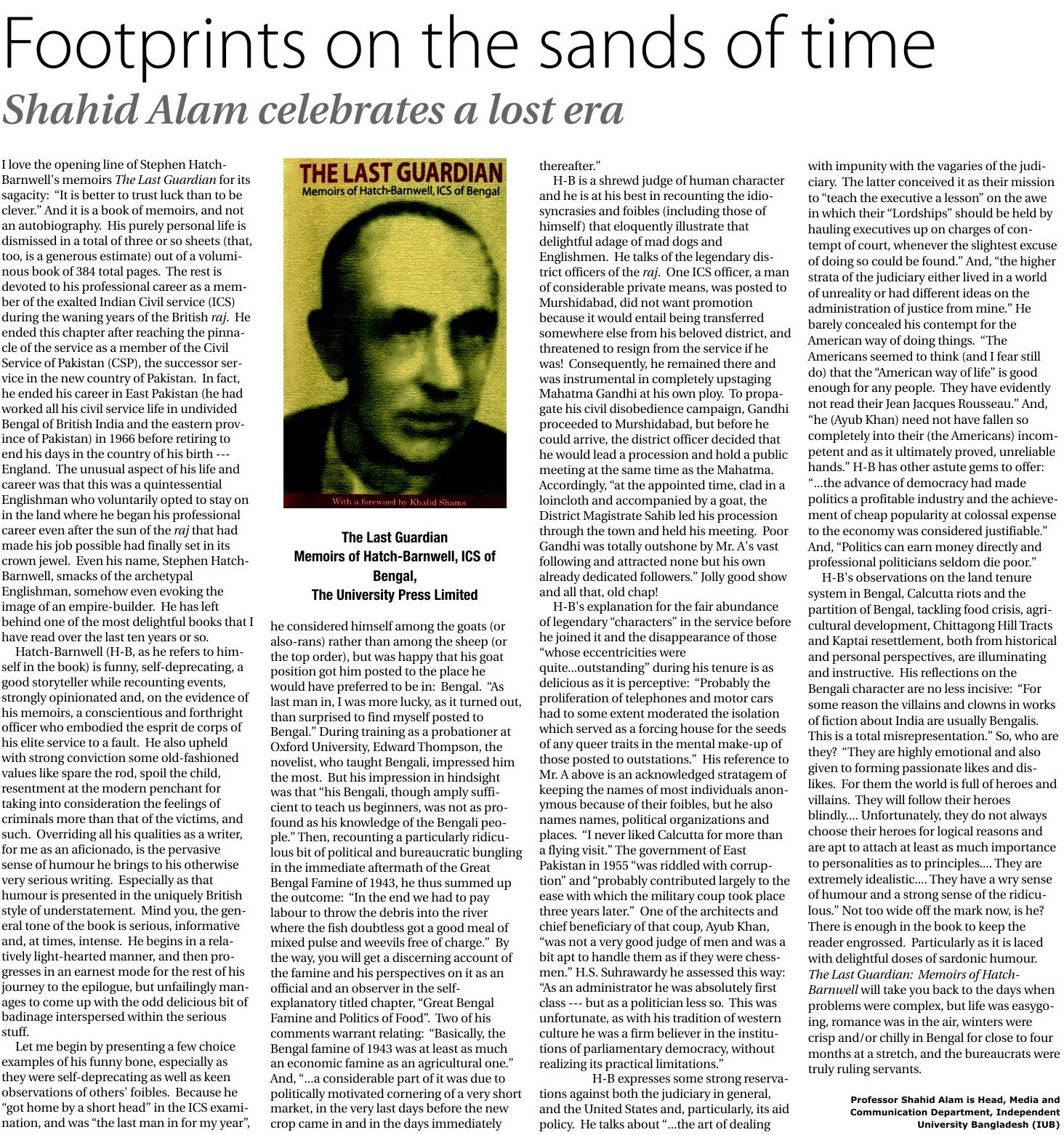 Footprints on the sands of time

Shahid Alam celebrates a lost era

I love the opening line of Stephen Hatch-Barnwell's memoirs The Last Guardian for its sagacity: "It is better to trust luck than to be clever." And it is a book of memoirs, and not an autobiography. His purely personal life is dismissed in a total of three or so sheets (that, too, is a generous estimate) out of a voluminous book of 384 total pages. The rest is devoted to his professional career as a member of the exalted Indian Civil service (ICS) during the waning years of the British raj. He ended this chapter after reaching the pinnacle of the service as a member of the Civil Service of Pakistan (CSP), the successor service in the new country of Pakistan. In fact, he ended his career in East Pakistan (he had worked all his civil service life in undivided Bengal of British India and the eastern province of Pakistan) in 1966 before retiring to end his days in the country of his birth --- England. The unusual aspect of his life and career was that this was a quintessential Englishman who voluntarily opted to stay on in the land where he began his professional career even after the sun of the raj that had made his job possible had finally set in its crown jewel. Even his name, Stephen Hatch-Barnwell, smacks of the archetypal Englishman, somehow even evoking the image of an empire-builder. He has left behind one of the most delightful books that I have read over the last ten years or so.

Hatch-Barnwell (H-B, as he refers to himself in the book) is funny, self-deprecating, a good storyteller while recounting events, strongly opinionated and, on the evidence of his memoirs, a conscientious and forthright officer who embodied the esprit de corps of his elite service to a fault. He also upheld with strong conviction some old-fashioned values like spare the rod, spoil the child, resentment at the modern penchant for taking into consideration the feelings of criminals more than that of the victims, and such. Overriding all his qualities as a writer, for me as an aficionado, is the pervasive sense of humour he brings to his otherwise very serious writing. Especially as that humour is presented in the uniquely British style of understatement. Mind you, the general tone of the book is serious, informative and, at times, intense. He begins in a relatively light-hearted manner, and then progresses in an earnest mode for the rest of his journey to the epilogue, but unfailingly manages to come up with the odd delicious bit of badinage interspersed within the serious stuff.

Let me begin by presenting a few choice examples of his funny bone, especially as they were self-deprecating as well as keen observations of others' foibles. Because he "got home by a short head" in the ICS examination, and was "the last man in for my year",

THE LAST GUARDIAN
Memoirs of Hatch-Barnwell, ICS of Bengal
With a foreword by Khalid Shams

The Last Guardian
Memoirs of Hatch-Barnwell, ICS of Bengal,
The University Press Limited

he considered himself among the goats (or also-rans) rather than among the sheep (or the top order), but was happy that his goat position got him posted to the place he would have preferred to be in: Bengal. "As last man in, I was more lucky, as it turned out, than surprised to find myself posted to Bengal." During training as a probationer at Oxford University, Edward Thompson, the novelist, who taught Bengali, impressed him the most. But his impression in hindsight was that "his Bengali, though amply sufficient to teach us beginners, was not as profound as his knowledge of the Bengali people." Then, recounting a particularly ridiculous bit of political and bureaucratic bungling in the immediate aftermath of the Great Bengal Famine of 1943, he thus summed up the outcome: "In the end we had to pay labour to throw the debris into the river where the fish doubtless got a good meal of mixed pulse and weevils free of charge." By the way, you will get a discerning account of the famine and his perspectives on it as an official and an observer in the self-explanatory titled chapter, "Great Bengal Famine and Politics of Food". Two of his comments warrant relating: "Basically, the Bengal famine of 1943 was at least as much an economic famine as an agricultural one." And, "...a considerable part of it was due to politically motivated cornering of a very short market, in the very last days before the new crop came in and in the days immediately thereafter."

H-B is a shrewd judge of human character and he is at his best in recounting the idiosyncrasies and foibles (including those of himself) that eloquently illustrate that delightful adage of mad dogs and Englishmen. He talks of the legendary district officers of the raj. One ICS officer, a man of considerable private means, was posted to Murshidabad, did not want promotion because it would entail being transferred somewhere else from his beloved district, and threatened to resign from the service if he was! Consequently, he remained there and was instrumental in completely upstaging Mahatma Gandhi at his own ploy. To propagate his civil disobedience campaign, Gandhi proceeded to Murshidabad, but before he could arrive, the district officer decided that he would lead a procession and hold a public meeting at the same time as the Mahatma. Accordingly, "at the appointed time, clad in a loincloth and accompanied by a goat, the District Magistrate Sahib led his procession through the town and held his meeting. Poor Gandhi was totally outshone by Mr. A's vast following and attracted none but his own already dedicated followers." Jolly good show and all that, old chap!

H-B's explanation for the fair abundance of legendary "characters" in the service before he joined it and the disappearance of those "whose eccentricities were quite...outstanding" during his tenure is as delicious as it is perceptive: "Probably the proliferation of telephones and motor cars had to some extent moderated the isolation which served as a forcing house for the seeds of any queer traits in the mental make-up of those posted to outstations." His reference to Mr. A above is an acknowledged stratagem of keeping the names of most individuals anonymous because of their foibles, but he also names names, political organizations and places. "I never liked Calcutta for more than a flying visit." The government of East Pakistan in 1955 "was riddled with corruption" and "probably contributed largely to the ease with which the military coup took place three years later." One of the architects and chief beneficiary of that coup, Ayub Khan, "was not a very good judge of men and was a bit apt to handle them as if they were chessmen." H.S. Suhrawardy he assessed this way: "As an administrator he was absolutely first class --- but as a politician less so. This was unfortunate, as with his tradition of western culture he was a firm believer in the institutions of parliamentary democracy, without realizing its practical limitations."

H-B expresses some strong reservations against both the judiciary in general, and the United States and, particularly, its aid policy. He talks about "...the art of dealing with impunity with the vagaries of the judiciary. The latter conceived it as their mission to "teach the executive a lesson" on the awe in which their "Lordships" should be held by hauling executives up on charges of contempt of court, whenever the slightest excuse of doing so could be found." And, "the higher strata of the judiciary either lived in a world of unreality or had different ideas on the administration of justice from mine." He barely concealed his contempt for the American way of doing things. "The Americans seemed to think (and I fear still do) that the "American way of life" is good enough for any people. They have evidently not read their Jean Jacques Rousseau." And, "he (Ayub Khan) need not have fallen so completely into their (the Americans) incompetent and as it ultimately proved, unreliable hands." H-B has other astute gems to offer: "...the advance of democracy had made politics a profitable industry and the achievement of cheap popularity at colossal expense to the economy was considered justifiable." And, "Politics can earn money directly and professional politicians seldom die poor."

H-B's observations on the land tenure system in Bengal, Calcutta riots and the partition of Bengal, tackling food crisis, agricultural development, Chittagong Hill Tracts and Kaptai resettlement, both from historical and personal perspectives, are illuminating and instructive. His reflections on the Bengali character are no less incisive: "For some reason the villains and clowns in works of fiction about India are usually Bengalis. This is a total misrepresentation." So, who are they? "They are highly emotional and also given to forming passionate likes and dislikes. For them the world is full of heroes and villains. They will follow their heroes blindly.... Unfortunately, they do not always choose their heroes for logical reasons and are apt to attach at least as much importance to personalities as to principles.... They are extremely idealistic.... They have a wry sense of humour and a strong sense of the ridiculous." Not too wide off the mark now, is he? There is enough in the book to keep the reader engrossed. Particularly as it is laced with delightful doses of sardonic humour. The Last Guardian: Memoirs of Hatch-Barnwell will take you back to the days when problems were complex, but life was easygoing, romance was in the air, winters were crisp and/or chilly in Bengal for close to four months at a stretch, and the bureaucrats were truly ruling servants.

Professor Shahid Alam is Head, Media and Communication Department, Independent University Bangladesh (IUB)